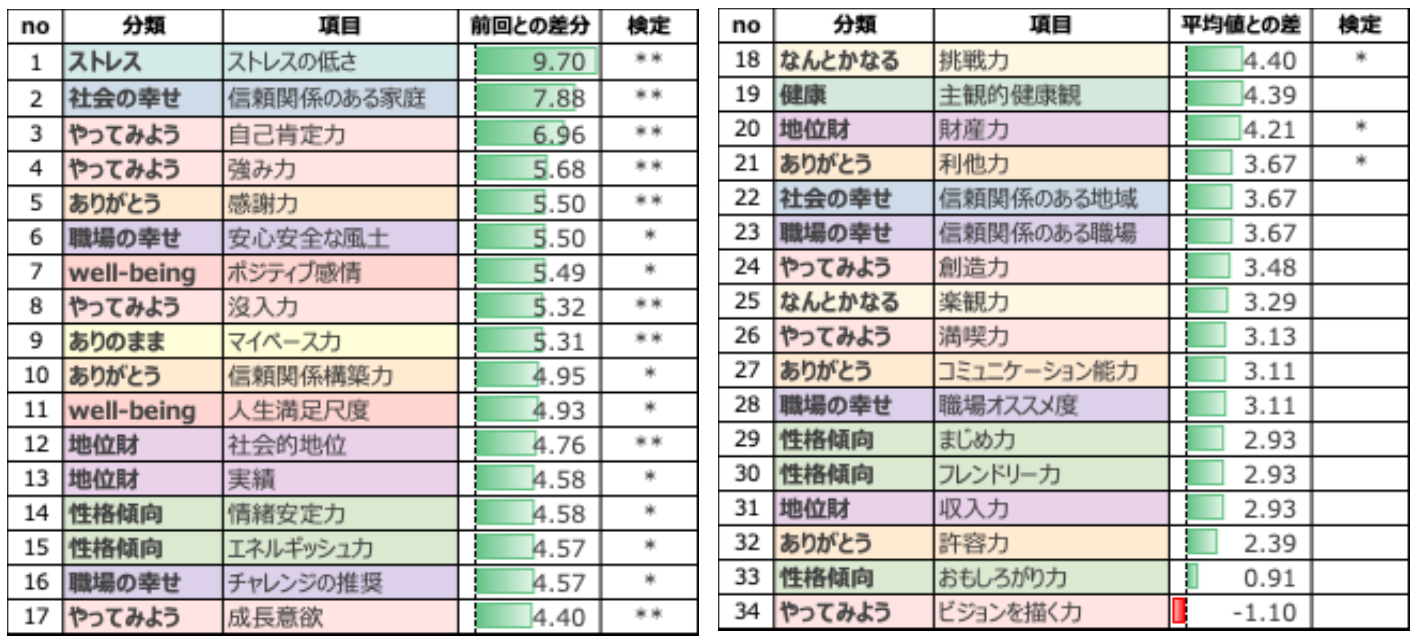 | no | 分類 | 項目 | 前回との差分 | 検定 |
|---|---|---|---|---|
| 1 | ストレス | ストレスの低さ | 9.70 | ** |
| 2 | 社会の幸せ | 信頼関係のある家庭 | 7.88 | ** |
| 3 | やってみよう | 自己肯定力 | 6.96 | ** |
| 4 | やってみよう | 強み力 | 5.68 | ** |
| 5 | ありがとう | 感謝力 | 5.50 | ** |
| 6 | 職場の幸せ | 安心安全な風土 | 5.50 | * |
| 7 | well-being | ポジティブ感情 | 5.49 | * |
| 8 | やってみよう | 没入力 | 5.32 | ** |
| 9 | ありのまま | マイペース力 | 5.31 | ** |
| 10 | ありがとう | 信頼関係構築力 | 4.95 | * |
| 11 | well-being | 人生満足尺度 | 4.93 | * |
| 12 | 地位財 | 社会的地位 | 4.76 | ** |
| 13 | 地位財 | 実績 | 4.58 | * |
| 14 | 性格傾向 | 情緒安定力 | 4.58 | * |
| 15 | 性格傾向 | エネルギッシュ力 | 4.57 | * |
| 16 | 職場の幸せ | チャレンジの推奨 | 4.57 | * |
| 17 | やってみよう | 成長意欲 | 4.40 | ** |

| no | 分類 | 項目 | 平均値との差 | 検定 |
|---|---|---|---|---|
| 18 | なんとかなる | 挑戦力 | 4.40 | * |
| 19 | 健康 | 主観的健康観 | 4.39 | |
| 20 | 地位財 | 財産力 | 4.21 | * |
| 21 | ありがとう | 利他力 | 3.67 | * |
| 22 | 社会の幸せ | 信頼関係のある地域 | 3.67 | |
| 23 | 職場の幸せ | 信頼関係のある職場 | 3.67 | |
| 24 | やってみよう | 創造力 | 3.48 | |
| 25 | なんとかなる | 楽観力 | 3.29 | |
| 26 | やってみよう | 満喫力 | 3.13 | |
| 27 | ありがとう | コミュニケーション能力 | 3.11 | |
| 28 | 職場の幸せ | 職場オススメ度 | 3.11 | |
| 29 | 性格傾向 | まじめ力 | 2.93 | |
| 30 | 性格傾向 | フレンドリー力 | 2.93 | |
| 31 | 地位財 | 収入力 | 2.93 | |
| 32 | ありがとう | 許容力 | 2.39 | |
| 33 | 性格傾向 | おもしろがり力 | 0.91 | |
| 34 | やってみよう | ビジョンを描く力 | -1.10 | |